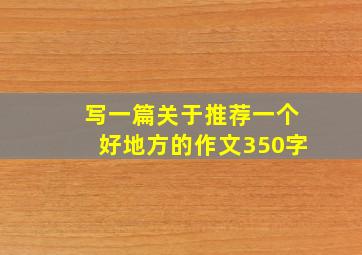 写一篇关于推荐一个好地方的作文350字